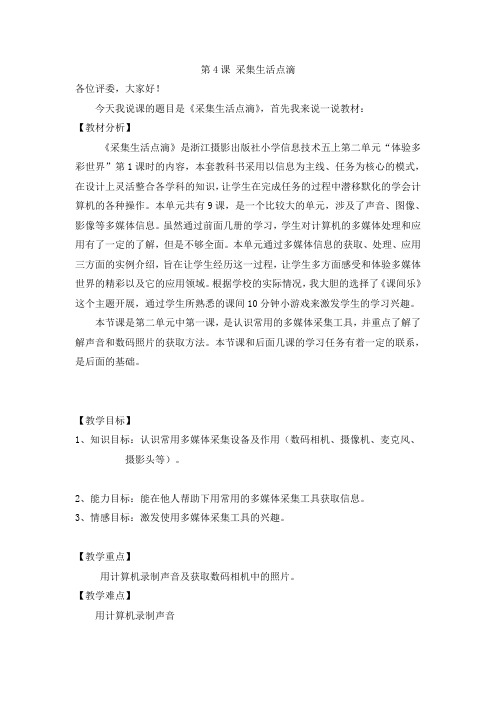 第 4 课 采集生活点滴

各位评委，大家好！

今天我说课的题目是《采集生活点滴》，首先我来说一说教材：

【教材分析】

《采集生活点滴》是浙江摄影出版社小学信息技术五上第二单元“体验多彩世界”第 1 课时的内容，本套教科书采用以信息为主线、任务为核心的模式，在设计上灵活整合各学科的知识，让学生在完成任务的过程中潜移默化的学会计算机的各种操作。本单元共有 9 课，是一个比较大的单元，涉及了声音、图像、影像等多媒体信息。虽然通过前面几册的学习，学生对计算机的多媒体处理和应用有了一定的了解，但是不够全面。本单元通过多媒体信息的获取、处理、应用三方面的实例介绍，旨在让学生经历这一过程，让学生多方面感受和体验多媒体世界的精彩以及它的应用领域。根据学校的实际情况，我大胆的选择了《课间乐》这个主题开展，通过学生所熟悉的课间 10 分钟小游戏来激发学生的学习兴趣。

本节课是第二单元中第一课，是认识常用的多媒体采集工具，并重点了解了解声音和数码照片的获取方法。本节课和后面几课的学习任务有着一定的联系，是后面的基础。

【教学目标】

1、知识目标：认识常用多媒体采集设备及作用（数码相机、摄像机、麦克风、摄影头等）。

2、能力目标：能在他人帮助下用常用的多媒体采集工具获取信息。

3、情感目标：激发使用多媒体采集工具的兴趣。

【教学重点】

用计算机录制声音及获取数码相机中的照片。

【教学难点】

用计算机录制声音